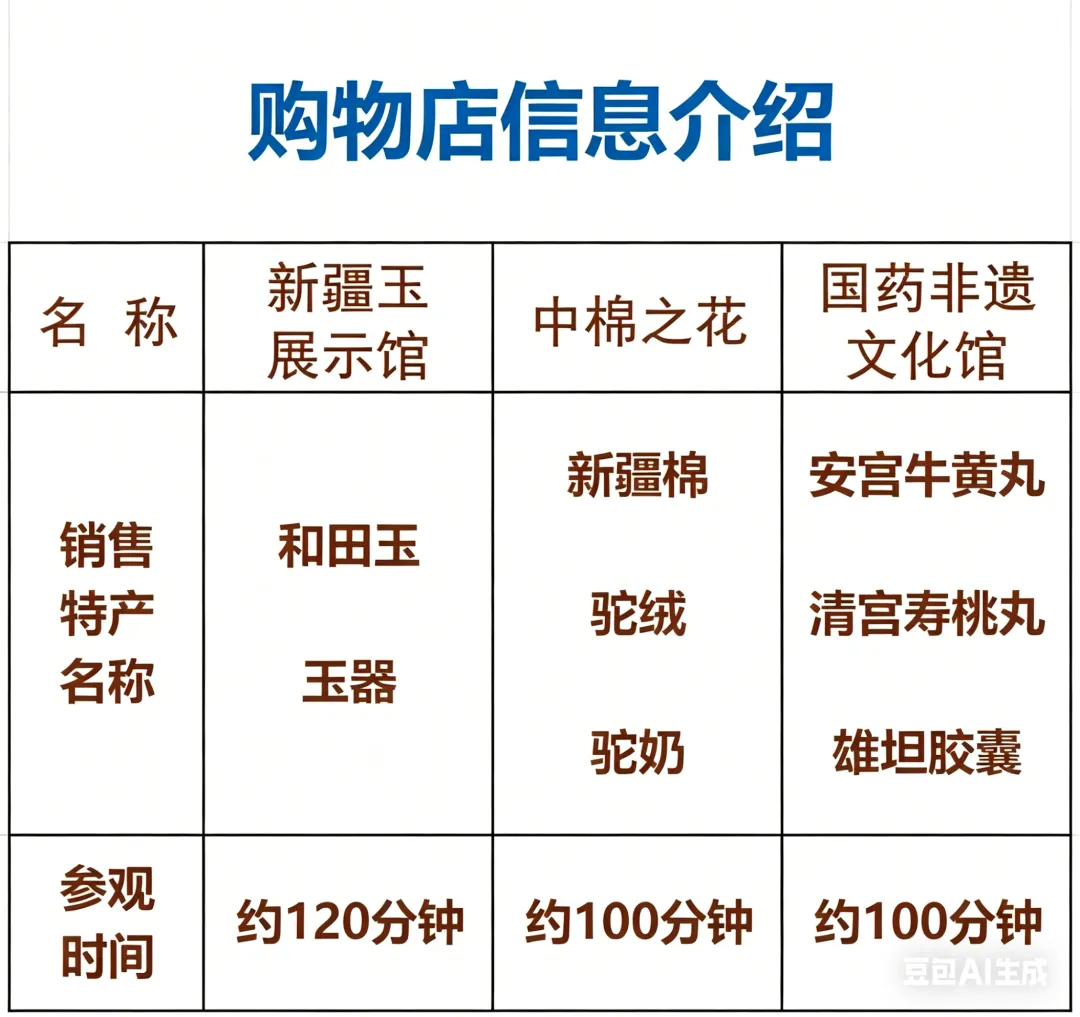 购物店信息介绍

| 名 称 | 新疆玉展示馆 | 中棉之花 | 国药非遗文化馆 |
|---|---|---|---|
| 销售特产名称 | 和田玉 玉器 | 新疆棉 驼绒 驼奶 | 安宫牛黄丸 清宫寿桃丸 雄坦胶囊 |
| 参观时间 | 约120分钟 | 约100分钟 | 约100分钟 |

豆包AI生成